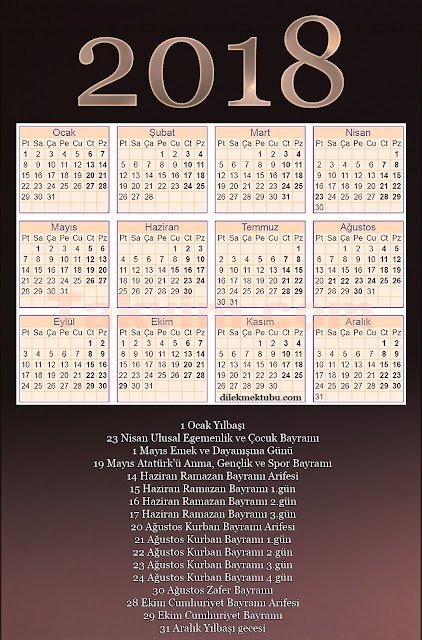 2018

Ocak

| Pt | Sa | Ça | Pe | Cu | Ct | Pz |
|---|---|---|---|---|---|---|
| 1 | 2 | 3 | 4 | 5 | 6 | 7 |
| 8 | 9 | 10 | 11 | 12 | 13 | 14 |
| 15 | 16 | 17 | 18 | 19 | 20 | 21 |
| 22 | 23 | 24 | 25 | 26 | 27 | 28 |
| 29 | 30 | 31 | | | | |

Şubat

| Pt | Sa | Ça | Pe | Cu | Ct | Pz |
|---|---|---|---|---|---|---|
| | | | 1 | 2 | 3 | 4 |
| 5 | 6 | 7 | 8 | 9 | 10 | 11 |
| 12 | 13 | 14 | 15 | 16 | 17 | 18 |
| 19 | 20 | 21 | 22 | 23 | 24 | 25 |
| 26 | 27 | 28 | | | | |

Mart

| Pt | Sa | Ça | Pe | Cu | Ct | Pz |
|---|---|---|---|---|---|---|
| | | | 1 | 2 | 3 | 4 |
| 5 | 6 | 7 | 8 | 9 | 10 | 11 |
| 12 | 13 | 14 | 15 | 16 | 17 | 18 |
| 19 | 20 | 21 | 22 | 23 | 24 | 25 |
| 26 | 27 | 28 | 29 | 30 | 31 | |

Nisan

| Pt | Sa | Ça | Pe | Cu | Ct | Pz |
|---|---|---|---|---|---|---|
| | | | | | | 1 |
| 2 | 3 | 4 | 5 | 6 | 7 | 8 |
| 9 | 10 | 11 | 12 | 13 | 14 | 15 |
| 16 | 17 | 18 | 19 | 20 | 21 | 22 |
| 23 | 24 | 25 | 26 | 27 | 28 | 29 |
| 30 | | | | | | |

Mayıs

| Pt | Sa | Ça | Pe | Cu | Ct | Pz |
|---|---|---|---|---|---|---|
| | 1 | 2 | 3 | 4 | 5 | 6 |
| 7 | 8 | 9 | 10 | 11 | 12 | 13 |
| 14 | 15 | 16 | 17 | 18 | 19 | 20 |
| 21 | 22 | 23 | 24 | 25 | 26 | 27 |
| 28 | 29 | 30 | 31 | | | |

Haziran

| Pt | Sa | Ça | Pe | Cu | Ct | Pz |
|---|---|---|---|---|---|---|
| | | | | 1 | 2 | 3 |
| 4 | 5 | 6 | 7 | 8 | 9 | 10 |
| 11 | 12 | 13 | 14 | 15 | 16 | 17 |
| 18 | 19 | 20 | 21 | 22 | 23 | 24 |
| 25 | 26 | 27 | 28 | 29 | 30 | |

Temmuz

| Pt | Sa | Ça | Pe | Cu | Ct | Pz |
|---|---|---|---|---|---|---|
| | | | | | | 1 |
| 2 | 3 | 4 | 5 | 6 | 7 | 8 |
| 9 | 10 | 11 | 12 | 13 | 14 | 15 |
| 16 | 17 | 18 | 19 | 20 | 21 | 22 |
| 23 | 24 | 25 | 26 | 27 | 28 | 29 |
| 30 | 31 | | | | | |

Ağustos

| Pt | Sa | Ça | Pe | Cu | Ct | Pz |
|---|---|---|---|---|---|---|
| | | 1 | 2 | 3 | 4 | 5 |
| 6 | 7 | 8 | 9 | 10 | 11 | 12 |
| 13 | 14 | 15 | 16 | 17 | 18 | 19 |
| 20 | 21 | 22 | 23 | 24 | 25 | 26 |
| 27 | 28 | 29 | 30 | 31 | | |

Eylül

| Pt | Sa | Ça | Pe | Cu | Ct | Pz |
|---|---|---|---|---|---|---|
| | | | | | 1 | 2 |
| 3 | 4 | 5 | 6 | 7 | 8 | 9 |
| 10 | 11 | 12 | 13 | 14 | 15 | 16 |
| 17 | 18 | 19 | 20 | 21 | 22 | 23 |
| 24 | 25 | 26 | 27 | 28 | 29 | 30 |

Ekim

| Pt | Sa | Ça | Pe | Cu | Ct | Pz |
|---|---|---|---|---|---|---|
| 1 | 2 | 3 | 4 | 5 | 6 | 7 |
| 8 | 9 | 10 | 11 | 12 | 13 | 14 |
| 15 | 16 | 17 | 18 | 19 | 20 | 21 |
| 22 | 23 | 24 | 25 | 26 | 27 | 28 |
| 29 | 30 | 31 | | | | |

Kasım

| Pt | Sa | Ça | Pe | Cu | Ct | Pz |
|---|---|---|---|---|---|---|
| | | | 1 | 2 | 3 | 4 |
| 5 | 6 | 7 | 8 | 9 | 10 | 11 |
| 12 | 13 | 14 | 15 | 16 | 17 | 18 |
| 19 | 20 | 21 | 22 | 23 | 24 | 25 |
| 26 | 27 | 28 | 29 | 30 | | |

dilekmektubu.com

Aralık

| Pt | Sa | Ça | Pe | Cu | Ct | Pz |
|---|---|---|---|---|---|---|
| | | | | | 1 | 2 |
| 3 | 4 | 5 | 6 | 7 | 8 | 9 |
| 10 | 11 | 12 | 13 | 14 | 15 | 16 |
| 17 | 18 | 19 | 20 | 21 | 22 | 23 |
| 24 | 25 | 26 | 27 | 28 | 29 | 30 |
| 31 | | | | | | |

1 Ocak Yılbaşı
23 Nisan Ulusal Egemenlik ve Çocuk Bayramı
1 Mayıs Emek ve Dayanışma Günü
19 Mayıs Atatürk'ü Anma, Gençlik ve Spor Bayramı
14 Haziran Ramazan Bayramı Arifesi
15 Haziran Ramazan Bayramı 1.gün
16 Haziran Ramazan Bayramı 2.gün
17 Haziran Ramazan Bayramı 3.gün
20 Ağustos Kurban Bayramı Arifesi
21 Ağustos Kurban Bayramı 1.gün
22 Ağustos Kurban Bayramı 2.gün
23 Ağustos Kurban Bayramı 3.gün
24 Ağustos Kurban Bayramı 4.gün
30 Ağustos Zafer Bayramı
28 Ekim Cumhuriyet Bayramı Arifesi
29 Ekim Cumhuriyet Bayramı
31 Aralık Yılbaşı gecesi